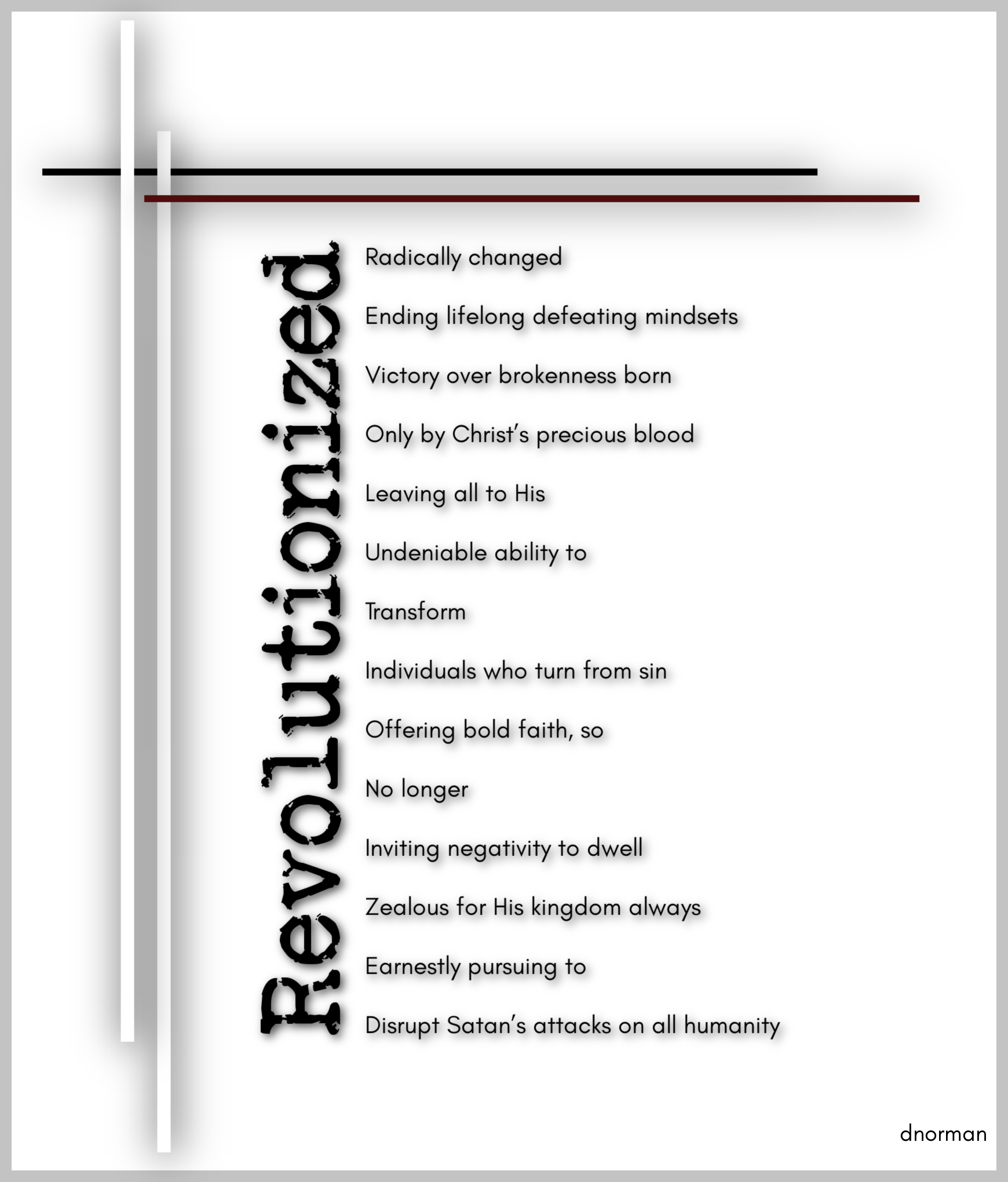 Revolutionized

Radically changed

Ending lifelong defeating mindsets

Victory over brokenness born

Only by Christ's precious blood

Leaving all to His

Undeniable ability to

Transform

Individuals who turn from sin

Offering bold faith, so

No longer

Inviting negativity to dwell

Zealous for His kingdom always

Earnestly pursuing to

Disrupt Satan's attacks on all humanity

dnorman